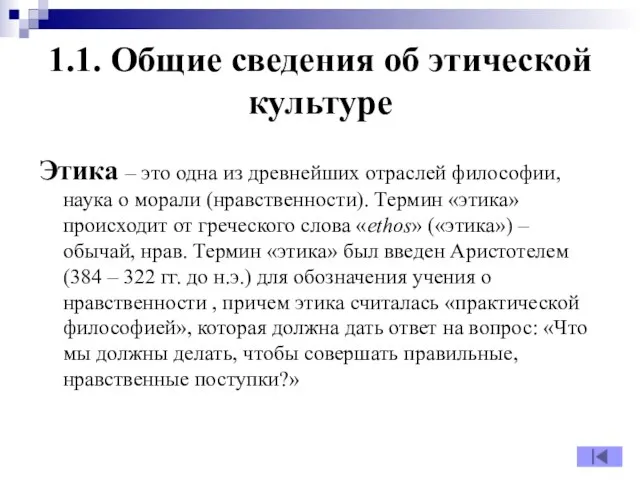 1.1. Общие сведения об этической культуре

Этика – это одна из древнейших отраслей философии, наука о морали (нравственности). Термин «этика» происходит от греческого слова «ethos» («этика») – обычай, нрав. Термин «этика» был введен Аристотелем (384 – 322 гг. до н.э.) для обозначения учения о нравственности , причем этика считалась «практической философией», которая должна дать ответ на вопрос: «Что мы должны делать, чтобы совершать правильные, нравственные поступки?»